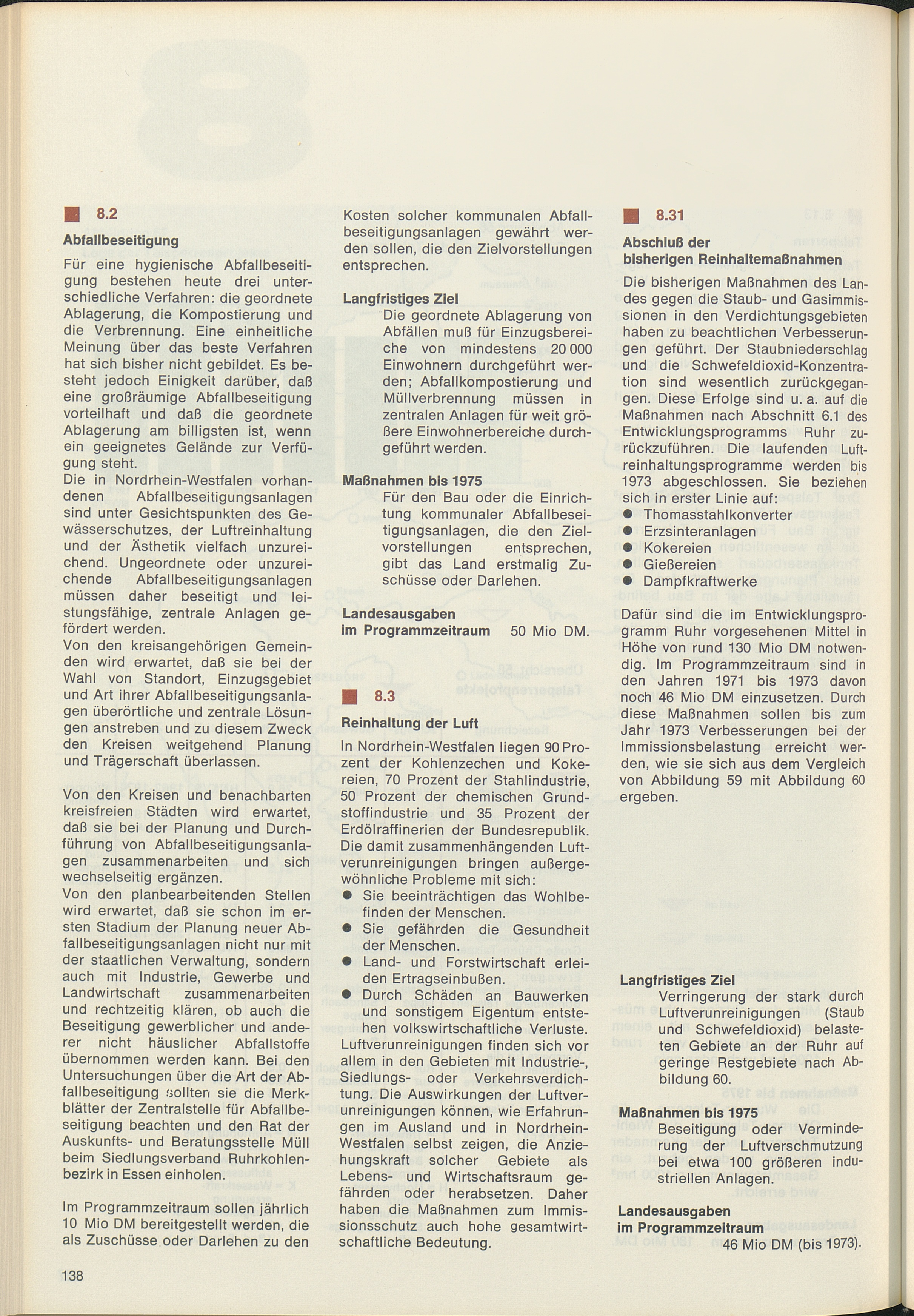 8.2

Abfallbeseitigung

Für eine hygienische Abfallbeseitigung bestehen heute drei unterschiedliche Verfahren: die geordnete Ablagerung, die Kompostierung und die Verbrennung. Eine einheitliche Meinung über das beste Verfahren hat sich bisher nicht gebildet. Es besteht jedoch Einigkeit darüber, daß eine großräumige Abfallbeseitigung vorteilhaft und daß die geordnete Ablagerung am billigsten ist, wenn ein geeignetes Gelände zur Verfügung steht.
Die in Nordrhein-Westfalen vorhandenen Abfallbeseitigungsanlagen sind unter Gesichtspunkten des Gewässerschutzes, der Luftreinhaltung und der Ästhetik vielfach unzureichend. Ungeordnete oder unzureichende Abfallbeseitigungsanlagen müssen daher beseitigt und leistungsfähige, zentrale Anlagen gefördert werden.
Von den kreisangehörigen Gemeinden wird erwartet, daß sie bei der Wahl von Standort, Einzugsgebiet und Art ihrer Abfallbeseitigungsanlagen überörtliche und zentrale Lösungen anstreben und zu diesem Zweck den Kreisen weitgehend Planung und Trägerschaft überlassen.

Von den Kreisen und benachbarten kreisfreien Städten wird erwartet, daß sie bei der Planung und Durchführung von Abfallbeseitigungsanlagen zusammenarbeiten und sich wechselseitig ergänzen.
Von den planbearbeitenden Stellen wird erwartet, daß sie schon im ersten Stadium der Planung neuer Abfallbeseitigungsanlagen nicht nur mit der staatlichen Verwaltung, sondern auch mit Industrie, Gewerbe und Landwirtschaft zusammenarbeiten und rechtzeitig klären, ob auch die Beseitigung gewerblicher und anderer nicht häuslicher Abfallstoffe übernommen werden kann. Bei den Untersuchungen über die Art der Abfallbeseitigung sollten sie die Merkblätter der Zentralstelle für Abfallbeseitigung beachten und den Rat der Auskunfts- und Beratungsstelle Müll beim Siedlungsverband Ruhrkohlenbezirk in Essen einholen.

Im Programmzeitraum sollen jährlich 10 Mio DM bereitgestellt werden, die als Zuschüsse oder Darlehen zu den Kosten solcher kommunalen Abfallbeseitigungsanlagen gewährt werden sollen, die den Zielvorstellungen entsprechen.

Langfristiges Ziel
Die geordnete Ablagerung von Abfällen muß für Einzugsbereiche von mindestens 20 000 Einwohnern durchgeführt werden; Abfallkompostierung und Müllverbrennung müssen in zentralen Anlagen für weit größere Einwohnerbereiche durchgeführt werden.

Maßnahmen bis 1975
Für den Bau oder die Einrichtung kommunaler Abfallbeseitigungsanlagen, die den Zielvorstellungen entsprechen, gibt das Land erstmalig Zuschüsse oder Darlehen.

Landesausgaben im Programmzeitraum 50 Mio DM.

8.3

Reinhaltung der Luft

In Nordrhein-Westfalen liegen 90 Prozent der Kohlenzechen und Kokereien, 70 Prozent der Stahlindustrie, 50 Prozent der chemischen Grundstoffindustrie und 35 Prozent der Erdölraffinerien der Bundesrepublik. Die damit zusammenhängenden Luftverunreinigungen bringen außergewöhnliche Probleme mit sich:
● Sie beeinträchtigen das Wohlbefinden der Menschen.
● Sie gefährden die Gesundheit der Menschen.
● Land- und Forstwirtschaft erleiden Ertragseinbußen.
● Durch Schäden an Bauwerken und sonstigem Eigentum entstehen volkswirtschaftliche Verluste.
Luftverunreinigungen finden sich vor allem in den Gebieten mit Industrie-, Siedlungs- oder Verkehrsverdichtung. Die Auswirkungen der Luftverunreinigungen können, wie Erfahrungen im Ausland und in Nordrhein-Westfalen selbst zeigen, die Anziehungskraft solcher Gebiete als Lebens- und Wirtschaftsraum gefährden oder herabsetzen. Daher haben die Maßnahmen zum Immissionsschutz auch hohe gesamtwirtschaftliche Bedeutung.

8.31

Abschluß der bisherigen Reinhaltemaßnahmen

Die bisherigen Maßnahmen des Landes gegen die Staub- und Gasimmissionen in den Verdichtungsgebieten haben zu beachtlichen Verbesserungen geführt. Der Staubniederschlag und die Schwefeldioxid-Konzentration sind wesentlich zurückgegangen. Diese Erfolge sind u. a. auf die Maßnahmen nach Abschnitt 6.1 des Entwicklungsprogramms Ruhr zurückzuführen. Die laufenden Luftreinhaltungsprogramme werden bis 1973 abgeschlossen. Sie beziehen sich in erster Linie auf:
● Thomasstahlkonverter
● Erzsinteranlagen
● Kokereien
● Gießereien
● Dampfkraftwerke

Dafür sind die im Entwicklungsprogramm Ruhr vorgesehenen Mittel in Höhe von rund 130 Mio DM notwendig. Im Programmzeitraum sind in den Jahren 1971 bis 1973 davon noch 46 Mio DM einzusetzen. Durch diese Maßnahmen sollen bis zum Jahr 1973 Verbesserungen bei der Immissionsbelastung erreicht werden, wie sie sich aus dem Vergleich von Abbildung 59 mit Abbildung 60 ergeben.

Langfristiges Ziel
Verringerung der stark durch Luftverunreinigungen (Staub und Schwefeldioxid) belasteten Gebiete an der Ruhr auf geringe Restgebiete nach Abbildung 60.

Maßnahmen bis 1975
Beseitigung oder Verminderung der Luftverschmutzung bei etwa 100 größeren industriellen Anlagen.

Landesausgaben im Programmzeitraum
46 Mio DM (bis 1973).

138